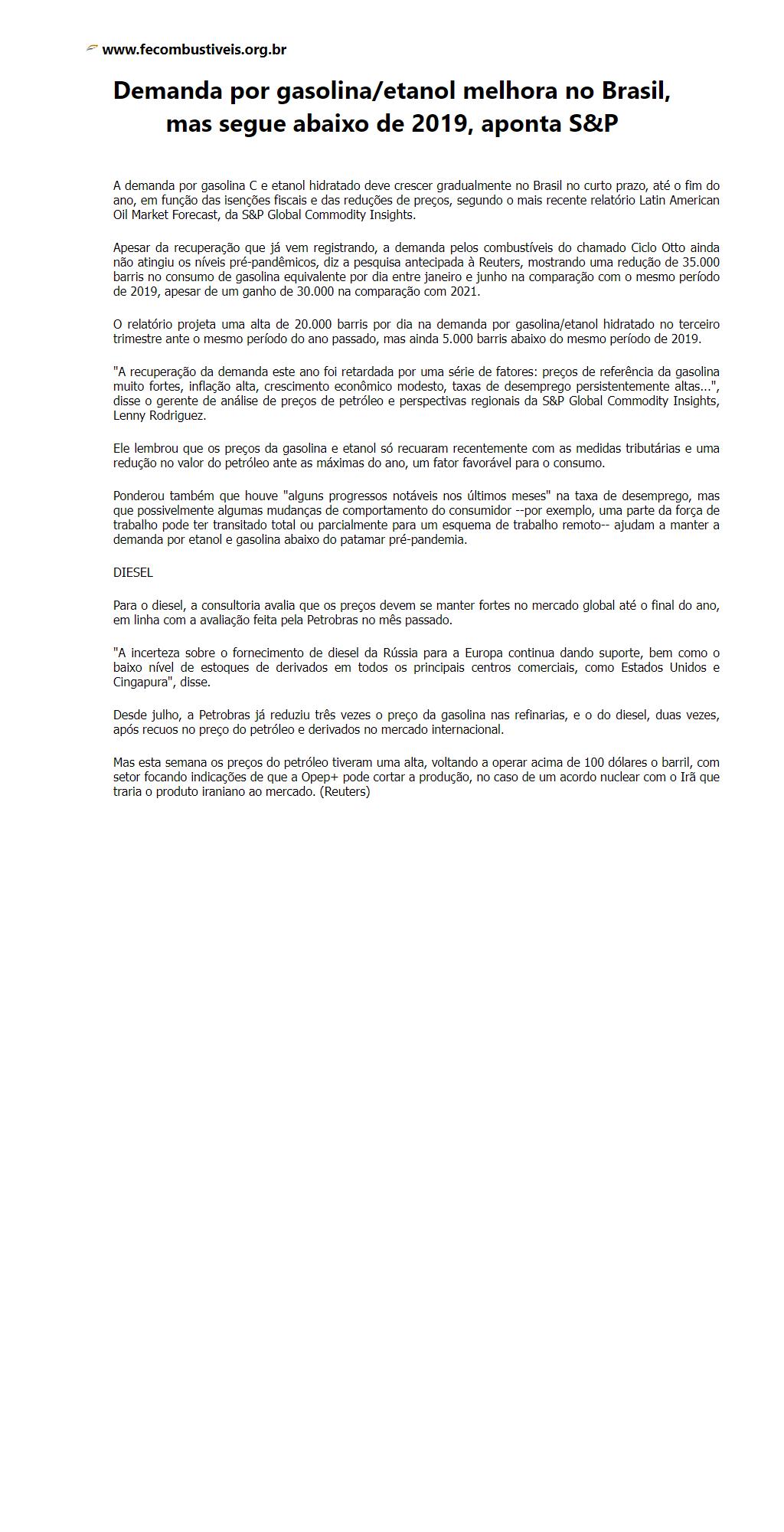 www.fecombustiveis.org.br

Demanda por gasolina/etanol melhora no Brasil, mas segue abaixo de 2019, aponta S&P

A demanda por gasolina C e etanol hidratado deve crescer gradualmente no Brasil no curto prazo, até o fim do ano, em função das isenções fiscais e das reduções de preços, segundo o mais recente relatório Latin American Oil Market Forecast, da S&P Global Commodity Insights.

Apesar da recuperação que já vem registrando, a demanda pelos combustíveis do chamado Ciclo Otto ainda não atingiu os níveis pré-pandêmicos, diz a pesquisa antecipada à Reuters, mostrando uma redução de 35.000 barris no consumo de gasolina equivalente por dia entre janeiro e junho na comparação com o mesmo período de 2019, apesar de um ganho de 30.000 na comparação com 2021.

O relatório projeta uma alta de 20.000 barris por dia na demanda por gasolina/etanol hidratado no terceiro trimestre ante o mesmo período do ano passado, mas ainda 5.000 barris abaixo do mesmo período de 2019.

"A recuperação da demanda este ano foi retardada por uma série de fatores: preços de referência da gasolina muito fortes, inflação alta, crescimento econômico modesto, taxas de desemprego persistentemente altas...", disse o gerente de análise de preços de petróleo e perspectivas regionais da S&P Global Commodity Insights, Lenny Rodriguez.

Ele lembrou que os preços da gasolina e etanol só recuaram recentemente com as medidas tributárias e uma redução no valor do petróleo ante as máximas do ano, um fator favorável para o consumo.

Ponderou também que houve "alguns progressos notáveis nos últimos meses" na taxa de desemprego, mas que possivelmente algumas mudanças de comportamento do consumidor --por exemplo, uma parte da força de trabalho pode ter transitado total ou parcialmente para um esquema de trabalho remoto-- ajudam a manter a demanda por etanol e gasolina abaixo do patamar pré-pandemia.

DIESEL

Para o diesel, a consultoria avalia que os preços devem se manter fortes no mercado global até o final do ano, em linha com a avaliação feita pela Petrobras no mês passado.

"A incerteza sobre o fornecimento de diesel da Rússia para a Europa continua dando suporte, bem como o baixo nível de estoques de derivados em todos os principais centros comerciais, como Estados Unidos e Cingapura", disse.

Desde julho, a Petrobras já reduziu três vezes o preço da gasolina nas refinarias, e o do diesel, duas vezes, após recuos no preço do petróleo e derivados no mercado internacional.

Mas esta semana os preços do petróleo tiveram uma alta, voltando a operar acima de 100 dólares o barril, com setor focando indicações de que a Opep+ pode cortar a produção, no caso de um acordo nuclear com o Irã que traria o produto iraniano ao mercado. (Reuters)